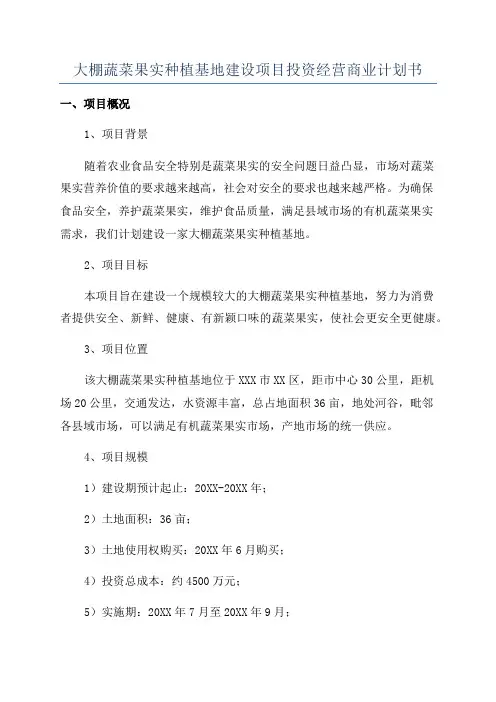 大棚蔬菜果实种植基地建设项目投资经营商业计划书

一、项目概况

1、项目背景

随着农业食品安全特别是蔬菜果实的安全问题日益凸显，市场对蔬菜果实营养价值的要求越来越高，社会对安全的要求也越来越严格。为确保食品安全，养护蔬菜果实，维护食品质量，满足县域市场的有机蔬菜果实需求，我们计划建设一家大棚蔬菜果实种植基地。

2、项目目标

本项目旨在建设一个规模较大的大棚蔬菜果实种植基地，努力为消费者提供安全、新鲜、健康、有新颖口味的蔬菜果实，使社会更安全更健康。

3、项目位置

该大棚蔬菜果实种植基地位于XXX市XX区，距市中心30公里，距机场20公里，交通发达，水资源丰富，总占地面积36亩，地处河谷，毗邻各县域市场，可以满足有机蔬菜果实市场，产地市场的统一供应。

4、项目规模

1）建设期预计起止：20XX-20XX年；

2）土地面积：36亩；

3）土地使用权购买：20XX年6月购买；

4）投资总成本：约4500万元；

5）实施期：20XX年7月至20XX年9月；